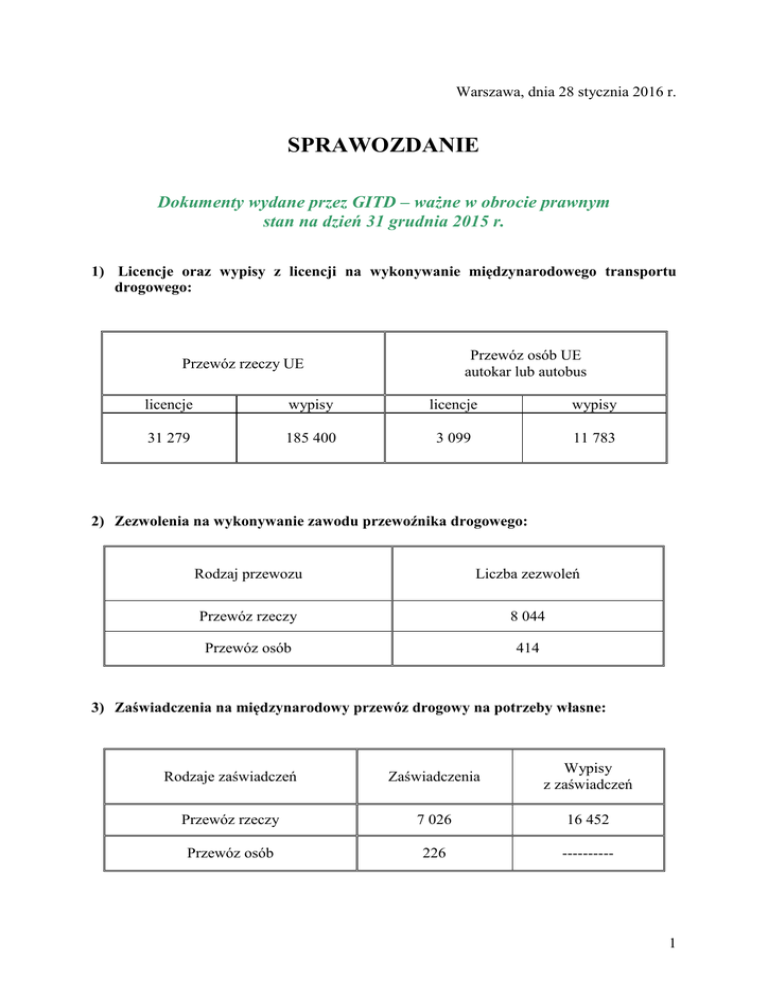 Warszawa, dnia 28 stycznia 2016 r.

SPRAWOZDANIE

Dokumenty wydane przez GITD – ważne w obrocie prawnym
stan na dzień 31 grudnia 2015 r.

1) Licencje oraz wypisy z licencji na wykonywanie międzynarodowego transportu drogowego:

| Przewóz rzeczy UE | | Przewóz osób UE autokar lub autobus | |
|---|---|---|---|
| licencje | wypisy | licencje | wypisy |
| 31 279 | 185 400 | 3 099 | 11 783 |

2) Zezwolenia na wykonywanie zawodu przewoźnika drogowego:

| Rodzaj przewozu | Liczba zezwoleń |
|---|---|
| Przewóz rzeczy | 8 044 |
| Przewóz osób | 414 |

3) Zaświadczenia na międzynarodowy przewóz drogowy na potrzeby własne:

| Rodzaje zaświadczeń | Zaświadczenia | Wypisy z zaświadczeń |
|---|---|---|
| Przewóz rzeczy | 7 026 | 16 452 |
| Przewóz osób | 226 | ---------- |

1